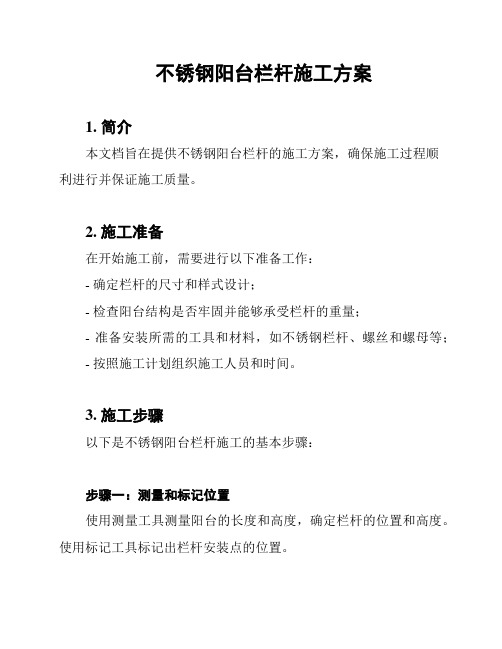 不锈钢阳台栏杆施工方案

1. 简介

本文档旨在提供不锈钢阳台栏杆的施工方案，确保施工过程顺利进行并保证施工质量。

2. 施工准备

在开始施工前，需要进行以下准备工作：

- 确定栏杆的尺寸和样式设计；

- 检查阳台结构是否牢固并能够承受栏杆的重量；

- 准备安装所需的工具和材料，如不锈钢栏杆、螺丝和螺母等；

- 按照施工计划组织施工人员和时间。

3. 施工步骤

以下是不锈钢阳台栏杆施工的基本步骤：

步骤一：测量和标记位置

使用测量工具测量阳台的长度和高度，确定栏杆的位置和高度。使用标记工具标记出栏杆安装点的位置。